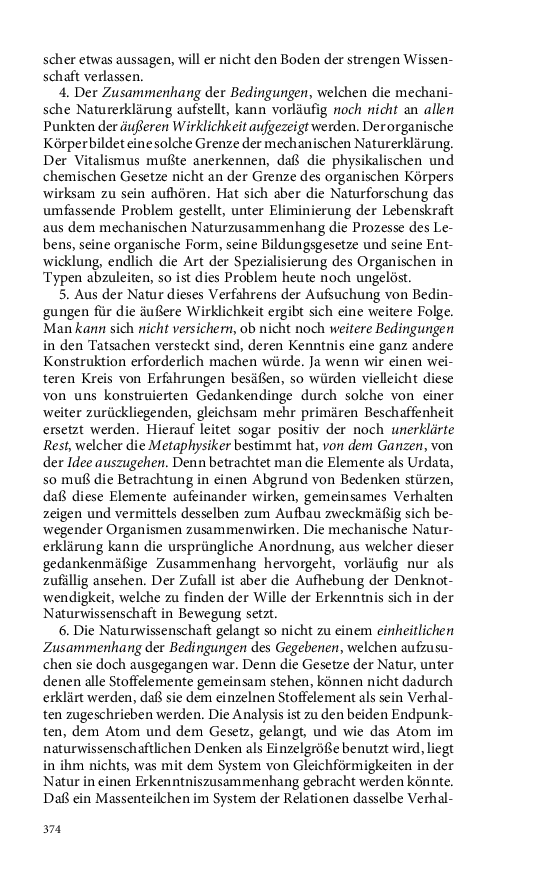 scher etwas aussagen, will er nicht den Boden der strengen Wissenschaft verlassen.

4. Der Zusammenhang der Bedingungen, welchen die mechanische Naturerklärung aufstellt, kann vorläufig noch nicht an allen Punkten der äußeren Wirklichkeit aufgezeigt werden. Der organische Körper bildet eine solche Grenze der mechanischen Naturerklärung. Der Vitalismus mußte anerkennen, daß die physikalischen und chemischen Gesetze nicht an der Grenze des organischen Körpers wirksam zu sein aufhören. Hat sich aber die Naturforschung das umfassende Problem gestellt, unter Eliminierung der Lebenskraft aus dem mechanischen Naturzusammenhang die Prozesse des Lebens, seine organische Form, seine Bildungsgesetze und seine Entwicklung, endlich die Art der Spezialisierung des Organischen in Typen abzuleiten, so ist dies Problem heute noch ungelöst.

5. Aus der Natur dieses Verfahrens der Aufsuchung von Bedingungen für die äußere Wirklichkeit ergibt sich eine weitere Folge. Man kann sich nicht versichern, ob nicht noch weitere Bedingungen in den Tatsachen versteckt sind, deren Kenntnis eine ganz andere Konstruktion erforderlich machen würde. Ja wenn wir einen weiteren Kreis von Erfahrungen besäßen, so würden vielleicht diese von uns konstruierten Gedankendinge durch solche von einer weiter zurückliegenden, gleichsam mehr primären Beschaffenheit ersetzt werden. Hierauf leitet sogar positiv der noch unerklärte Rest, welcher die Metaphysiker bestimmt hat, von dem Ganzen, von der Idee auszugehen. Denn betrachtet man die Elemente als Urdata, so muß die Betrachtung in einen Abgrund von Bedenken stürzen, daß diese Elemente aufeinander wirken, gemeinsames Verhalten zeigen und vermittels desselben zum Aufbau zweckmäßig sich bewegender Organismen zusammenwirken. Die mechanische Naturerklärung kann die ursprüngliche Anordnung, aus welcher dieser gedankenmäßige Zusammenhang hervorgeht, vorläufig nur als zufällig ansehen. Der Zufall ist aber die Aufhebung der Denknotwendigkeit, welche zu finden der Wille der Erkenntnis sich in der Naturwissenschaft in Bewegung setzt.

6. Die Naturwissenschaft gelangt so nicht zu einem einheitlichen Zusammenhang der Bedingungen des Gegebenen, welchen aufzusuchen sie doch ausgegangen war. Denn die Gesetze der Natur, unter denen alle Stoffelemente gemeinsam stehen, können nicht dadurch erklärt werden, daß sie dem einzelnen Stoffelement als sein Verhalten zugeschrieben werden. Die Analysis ist zu den beiden Endpunkten, dem Atom und dem Gesetz, gelangt, und wie das Atom im naturwissenschaftlichen Denken als Einzelgröße benutzt wird, liegt in ihm nichts, was mit dem System von Gleichförmigkeiten in der Natur in einen Erkenntniszusammenhang gebracht werden könnte. Daß ein Massenteilchen im System der Relationen dasselbe Verhal-

374